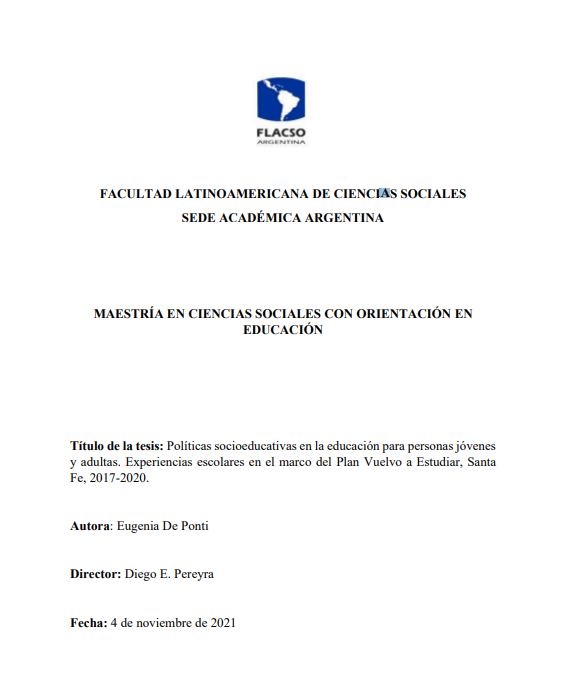 FLACSO
ARGENTINA

FACULTAD LATINOAMERICANA DE CIENCIAS SOCIALES
SEDE ACADÉMICA ARGENTINA

MAESTRÍA EN CIENCIAS SOCIALES CON ORIENTACIÓN EN EDUCACIÓN

Título de la tesis: Políticas socioeducativas en la educación para personas jóvenes y adultas. Experiencias escolares en el marco del Plan Vuelvo a Estudiar, Santa Fe, 2017-2020.

Autora: Eugenia De Ponti

Director: Diego E. Pereyra

Fecha: 4 de noviembre de 2021